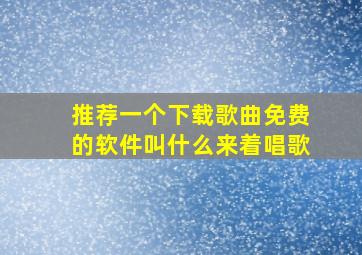 推荐一个下载歌曲免费的软件叫什么来着唱歌